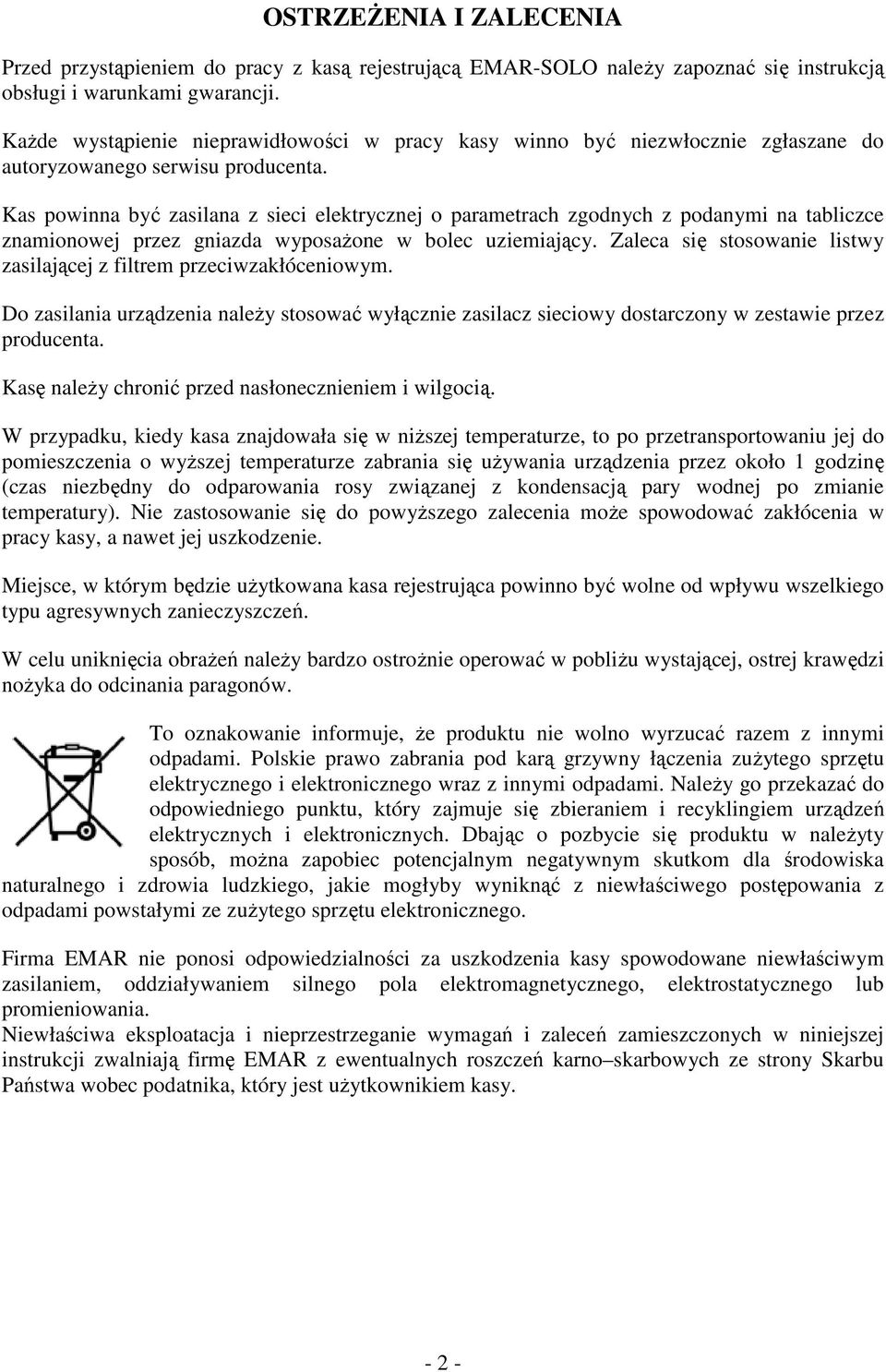 OSTRZEŻENIA I ZALECENIA

Przed przystąpieniem do pracy z kasą rejestrującą EMAR-SOLO należy zapoznać się instrukcją obsługi i warunkami gwarancji.

Każde wystąpienie nieprawidłowości w pracy kasy winno być niezwłocznie zgłaszane do autoryzowanego serwisu producenta.

Kas powinna być zasilana z sieci elektrycznej o parametrach zgodnych z podanymi na tabliczce znamionowej przez gniazda wyposażone w bolec uziemiający. Zaleca się stosowanie listwy zasilającej z filtrem przeciwzakłóceniowym.

Do zasilania urządzenia należy stosować wyłącznie zasilacz sieciowy dostarczony w zestawie przez producenta.

Kasę należy chronić przed nasłonecznieniem i wilgocią.

W przypadku, kiedy kasa znajdowała się w niższej temperaturze, to po przetransportowaniu jej do pomieszczenia o wyższej temperaturze zabrania się używania urządzenia przez około 1 godzinę (czas niezbędny do odparowania rosy związanej z kondensacją pary wodnej po zmianie temperatury). Nie zastosowanie się do powyższego zalecenia może spowodować zakłócenia w pracy kasy, a nawet jej uszkodzenie.

Miejsce, w którym będzie użytkowana kasa rejestrująca powinno być wolne od wpływu wszelkiego typu agresywnych zanieczyszczeń.

W celu uniknięcia obrażeń należy bardzo ostrożnie operować w pobliżu wystającej, ostrej krawędzi nożyka do odcinania paragonów.

To oznakowanie informuje, że produktu nie wolno wyrzucać razem z innymi odpadami. Polskie prawo zabrania pod karą grzywny łączenia zużytego sprzętu elektrycznego i elektronicznego wraz z innymi odpadami. Należy go przekazać do odpowiedniego punktu, który zajmuje się zbieraniem i recyklingiem urządzeń elektrycznych i elektronicznych. Dbając o pozbycie się produktu w należyty sposób, można zapobiec potencjalnym negatywnym skutkom dla środowiska naturalnego i zdrowia ludzkiego, jakie mogłyby wyniknąć z niewłaściwego postępowania z odpadami powstałymi ze zużytego sprzętu elektronicznego.

Firma EMAR nie ponosi odpowiedzialności za uszkodzenia kasy spowodowane niewłaściwym zasilaniem, oddziaływaniem silnego pola elektromagnetycznego, elektrostatycznego lub promieniowania.
Niewłaściwa eksploatacja i nieprzestrzeganie wymagań i zaleceń zamieszczonych w niniejszej instrukcji zwalniają firmę EMAR z ewentualnych roszczeń karno–skarbowych ze strony Skarbu Państwa wobec podatnika, który jest użytkownikiem kasy.

- 2 -